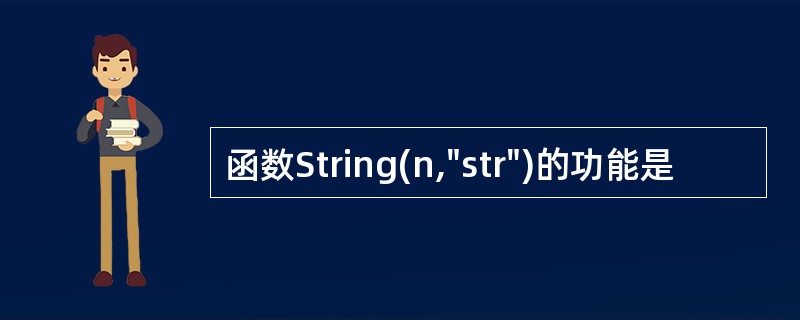 函数String(n,"str")的功能是